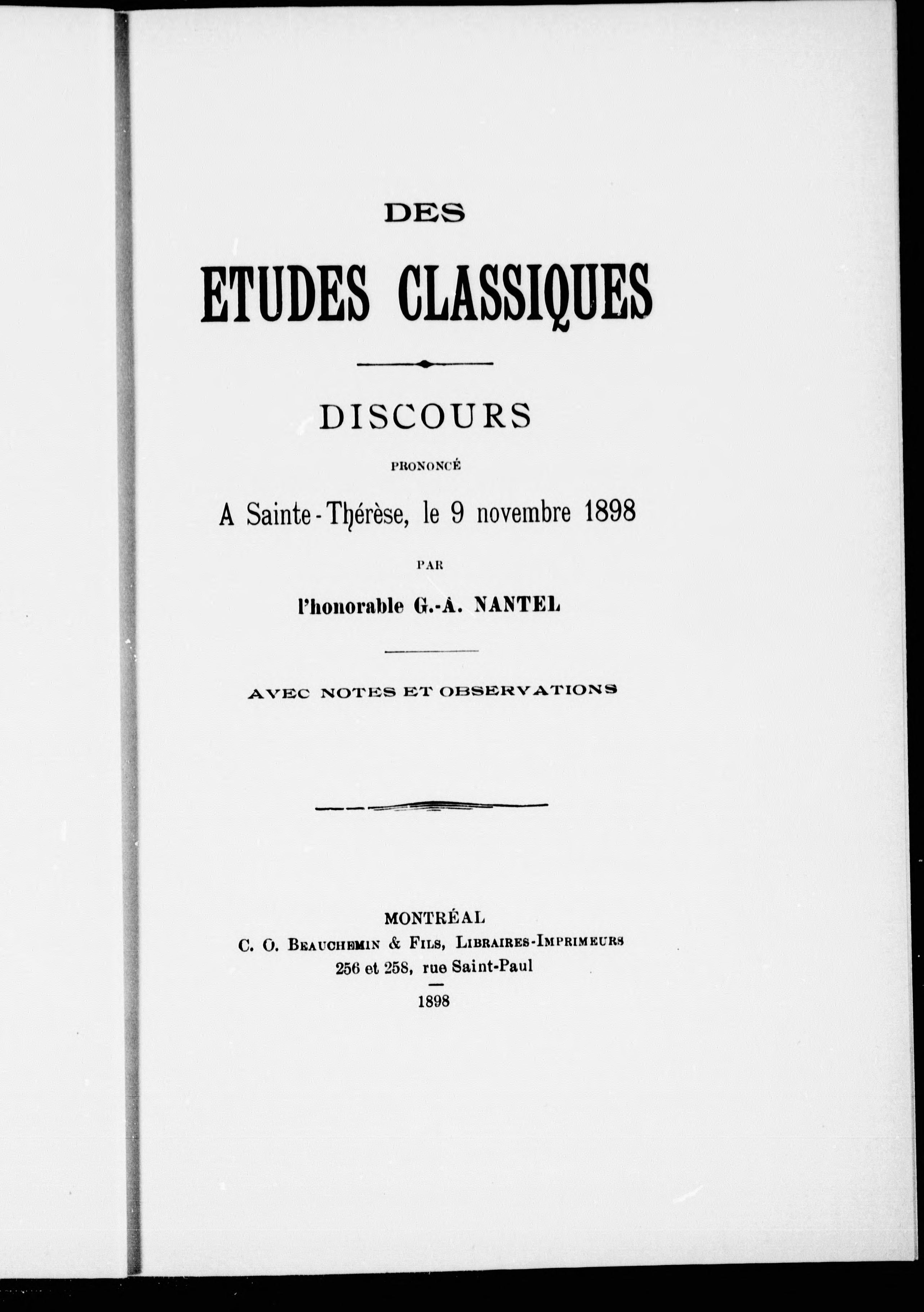 DES

ETUDES CLASSIQUES

DISCOURS

PRONONCÉ

A Sainte-Thérèse, le 9 novembre 1898

PAR

l'honorable G.-A. NANTEL

AVEC NOTES ET OBSERVATIONS

MONTRÉAL
C. O. BEAUCHEMIN & FILS, LIBRAIRES-IMPRIMEURS
256 et 258, rue Saint-Paul

1898